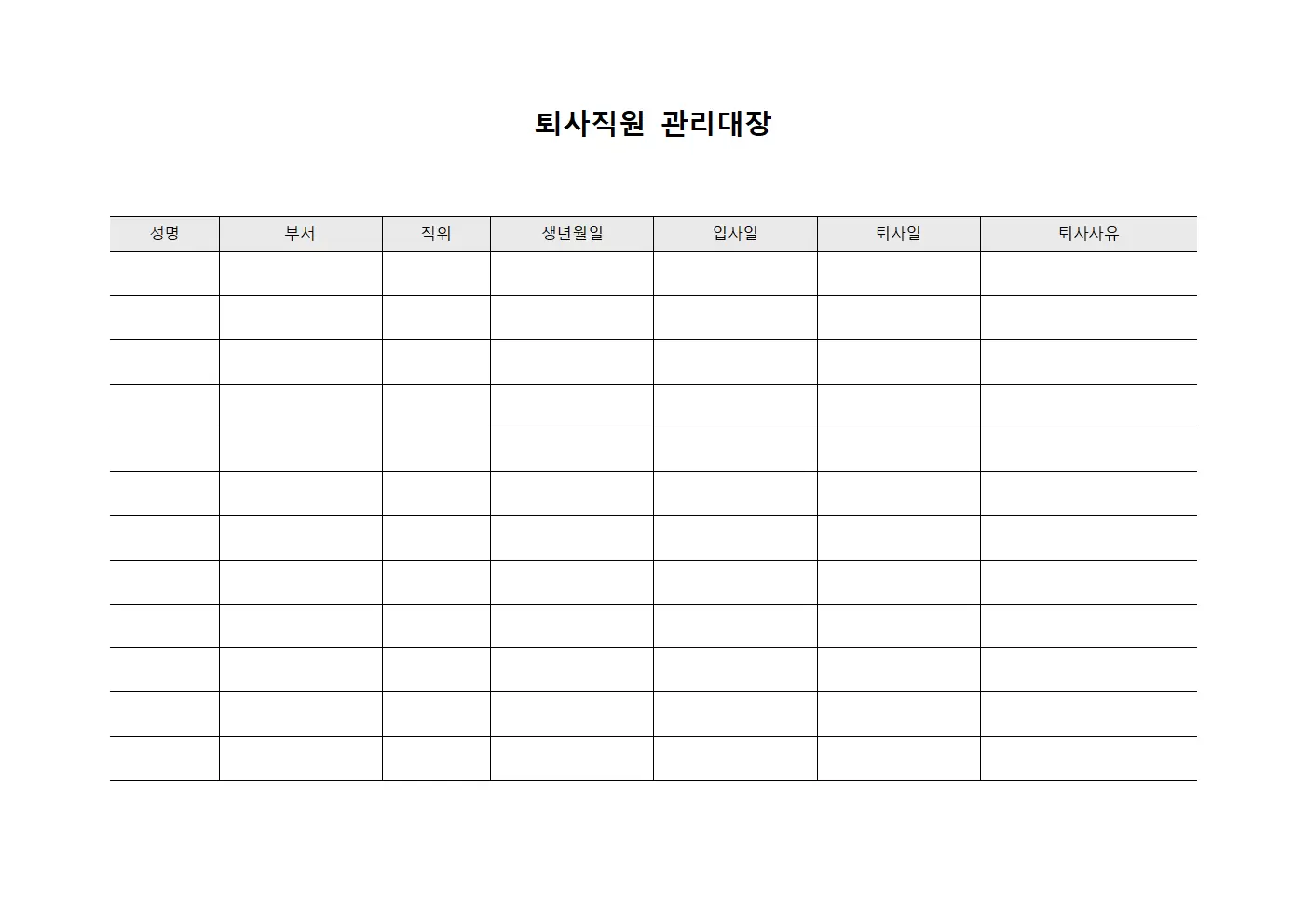 퇴사직원 관리대장

| 성명 | 부서 | 직위 | 생년월일 | 입사일 | 퇴사일 | 퇴사사유 |
|---|---|---|---|---|---|---|
| | | | | | | |
| | | | | | | |
| | | | | | | |
| | | | | | | |
| | | | | | | |
| | | | | | | |
| | | | | | | |
| | | | | | | |
| | | | | | | |
| | | | | | | |
| | | | | | | |
| | | | | | | |